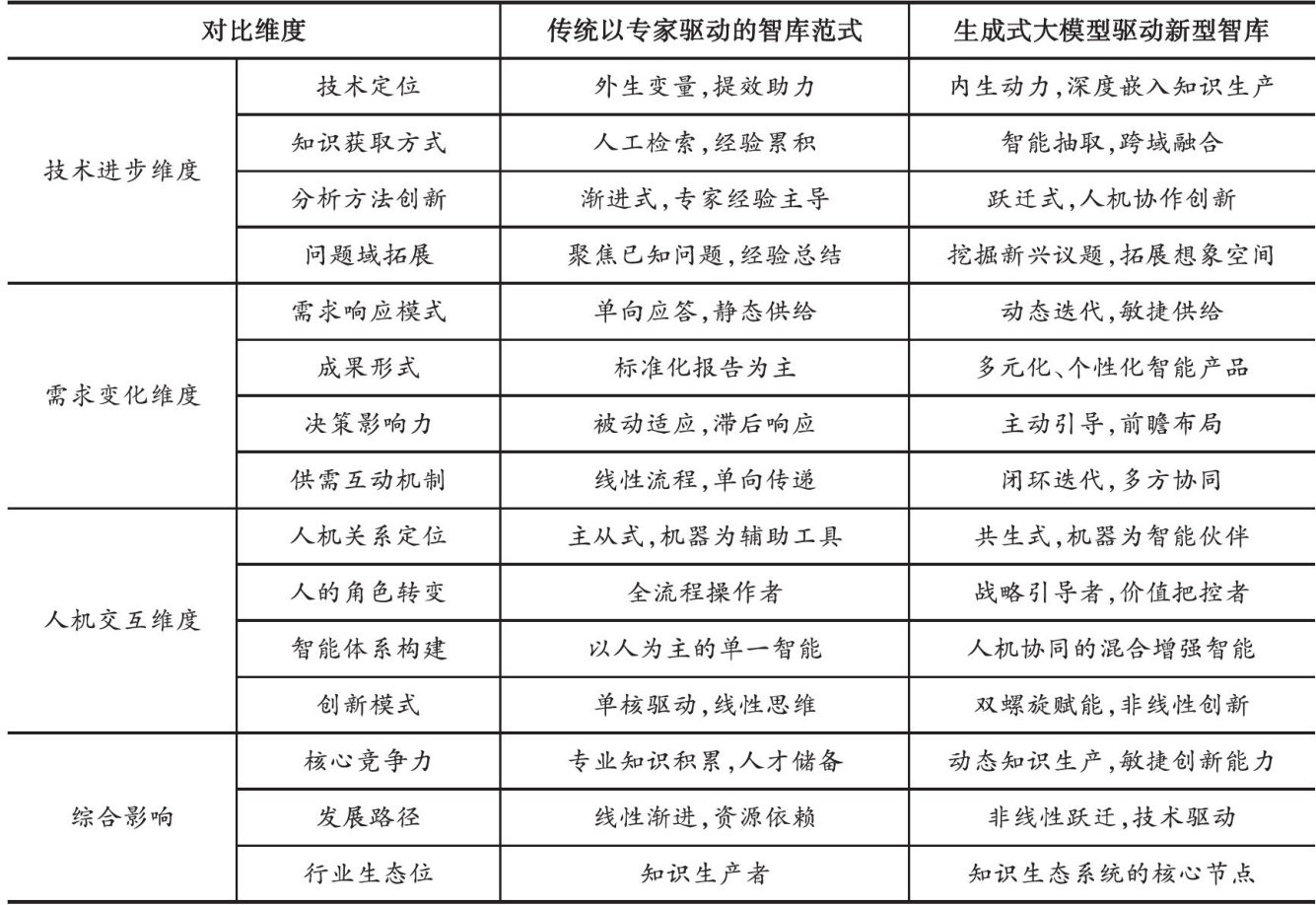 | 对比维度 | | 传统以专家驱动的智库范式 | 生成式大模型驱动新型智库 |
|---|---|---|---|
| 技术进步维度 | 技术定位 | 外生变量,提效助力 | 内生动力,深度嵌入知识生产 |
| | 知识获取方式 | 人工检索,经验累积 | 智能抽取,跨域融合 |
| | 分析方法创新 | 渐进式,专家经验主导 | 跃迁式,人机协作创新 |
| | 问题域拓展 | 聚焦已知问题,经验总结 | 挖掘新兴议题,拓展想象空间 |
| 需求变化维度 | 需求响应模式 | 单向应答,静态供给 | 动态迭代,敏捷供给 |
| | 成果形式 | 标准化报告为主 | 多元化、个性化智能产品 |
| | 决策影响力 | 被动适应,滞后响应 | 主动引导,前瞻布局 |
| | 供需互动机制 | 线性流程,单向传递 | 闭环迭代,多方协同 |
| 人机交互维度 | 人机关系定位 | 主从式,机器为辅助工具 | 共生式,机器为智能伙伴 |
| | 人的角色转变 | 全流程操作者 | 战略引导者,价值把控者 |
| | 智能体系构建 | 以人为主的单一智能 | 人机协同的混合增强智能 |
| | 创新模式 | 单核驱动,线性思维 | 双螺旋赋能,非线性创新 |
| 综合影响 | 核心竞争力 | 专业知识积累,人才储备 | 动态知识生产,敏捷创新能力 |
| | 发展路径 | 线性渐进,资源依赖 | 非线性跃迁,技术驱动 |
| | 行业生态位 | 知识生产者 | 知识生态系统的核心节点 |